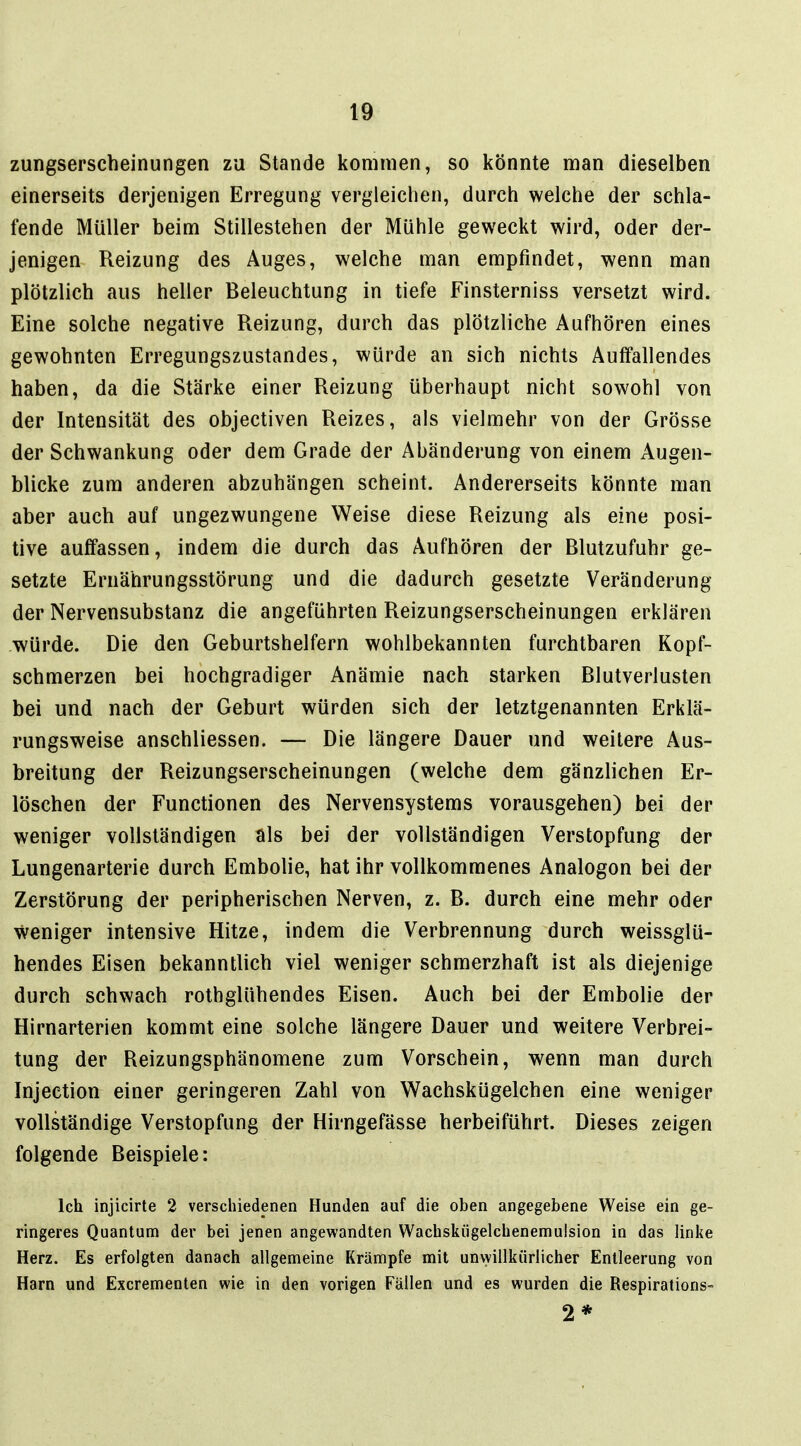 19

zungserscheinungen zu Stande kommen, so könnte man dieselben einerseits derjenigen Erregung vergleichen, durch welche der schlafende Müller beim Stillestehen der Mühle geweckt wird, oder derjenigen Reizung des Auges, welche man empfindet, wenn man plötzlich aus heller Beleuchtung in tiefe Finsterniss versetzt wird. Eine solche negative Reizung, durch das plötzliche Aufhören eines gewohnten Erregungszustandes, würde an sich nichts Auffallendes haben, da die Stärke einer Reizung überhaupt nicht sowohl von der Intensität des objectiven Reizes, als vielmehr von der Grösse der Schwankung oder dem Grade der Abänderung von einem Augenblicke zum anderen abzuhängen scheint. Andererseits könnte man aber auch auf ungezwungene Weise diese Reizung als eine positive auffassen, indem die durch das Aufhören der Blutzufuhr gesetzte Ernährungsstörung und die dadurch gesetzte Veränderung der Nervensubstanz die angeführten Reizungserscheinungen erklären würde. Die den Geburtshelfern wohlbekannten furchtbaren Kopfschmerzen bei hochgradiger Anämie nach starken Blutverlusten bei und nach der Geburt würden sich der letztgenannten Erklärungsweise anschliessen. — Die längere Dauer und weitere Ausbreitung der Reizungserscheinungen (welche dem gänzlichen Erlöschen der Functionen des Nervensystems vorausgehen) bei der weniger vollständigen als bei der vollständigen Verstopfung der Lungenarterie durch Embolie, hat ihr vollkommenes Analogon bei der Zerstörung der peripherischen Nerven, z. B. durch eine mehr oder weniger intensive Hitze, indem die Verbrennung durch weissglühendes Eisen bekanntlich viel weniger schmerzhaft ist als diejenige durch schwach rothglühendes Eisen. Auch bei der Embolie der Hirnarterien kommt eine solche längere Dauer und weitere Verbreitung der Reizungsphänomene zum Vorschein, wenn man durch Injection einer geringeren Zahl von Wachskügelchen eine weniger vollständige Verstopfung der Hirngefässe herbeiführt. Dieses zeigen folgende Beispiele:

Ich injicirte 2 verschiedenen Hunden auf die oben angegebene Weise ein geringeres Quantum der bei jenen angewandten Wachskügelchenemulsion in das linke Herz. Es erfolgten danach allgemeine Krämpfe mit unwillkürlicher Entleerung von Harn und Excrementen wie in den vorigen Fällen und es wurden die Respirations-

2*